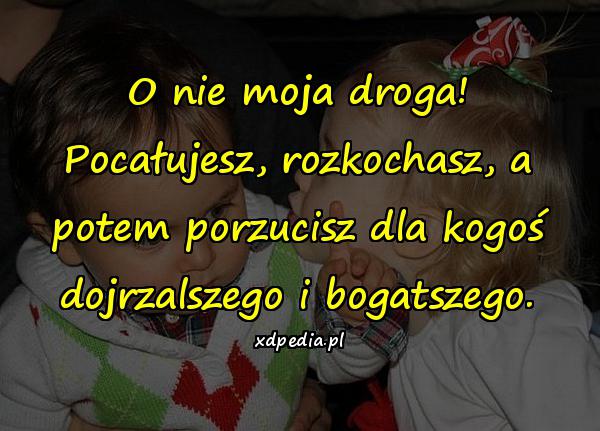 O nie moja droga! Pocałujesz, rozkochasz, a potem porzucisz dla kogoś dojrzalszego i bogatszego.

xdpedia.pl